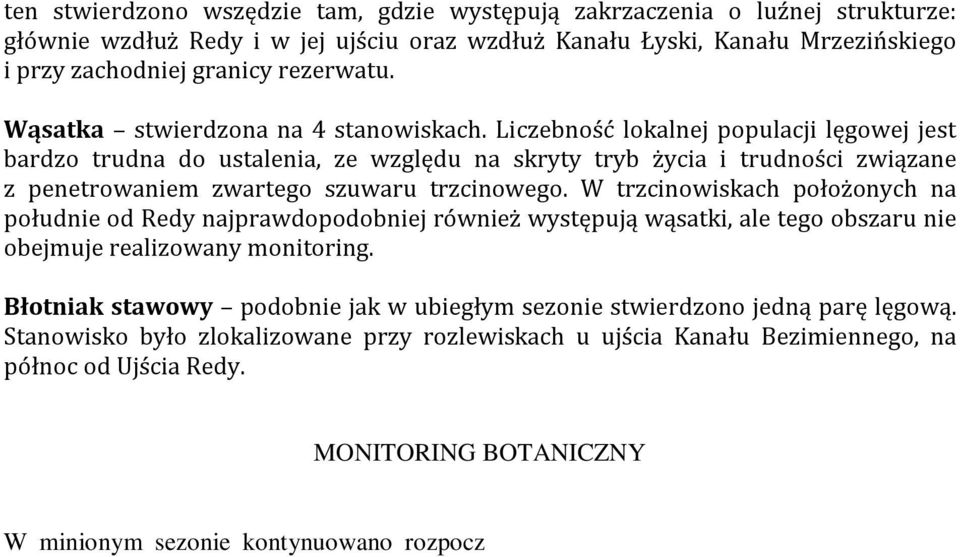 ten stwierdzono wszędzie tam, gdzie występują zakrzaczenia o luźnej strukturze: głównie wzdłuż Redy i w jej ujściu oraz wzdłuż Kanału Łyski, Kanału Mrzezińskiego i przy zachodniej granicy rezerwatu.

Wąsatka – stwierdzona na 4 stanowiskach. Liczebność lokalnej populacji lęgowej jest bardzo trudna do ustalenia, ze względu na skryty tryb życia i trudności związane z penetrowaniem zwartego szuwaru trzcinowego. W trzcinowiskach położonych na południe od Redy najprawdopodobniej również występują wąsatki, ale tego obszaru nie obejmuje realizowany monitoring.

Błotniak stawowy – podobnie jak w ubiegłym sezonie stwierdzono jedną parę lęgową. Stanowisko było zlokalizowane przy rozlewiskach u ujścia Kanału Bezimiennego, na północ od Ujścia Redy.

MONITORING BOTANICZNY

W minionym sezonie kontynuowano rozpocz